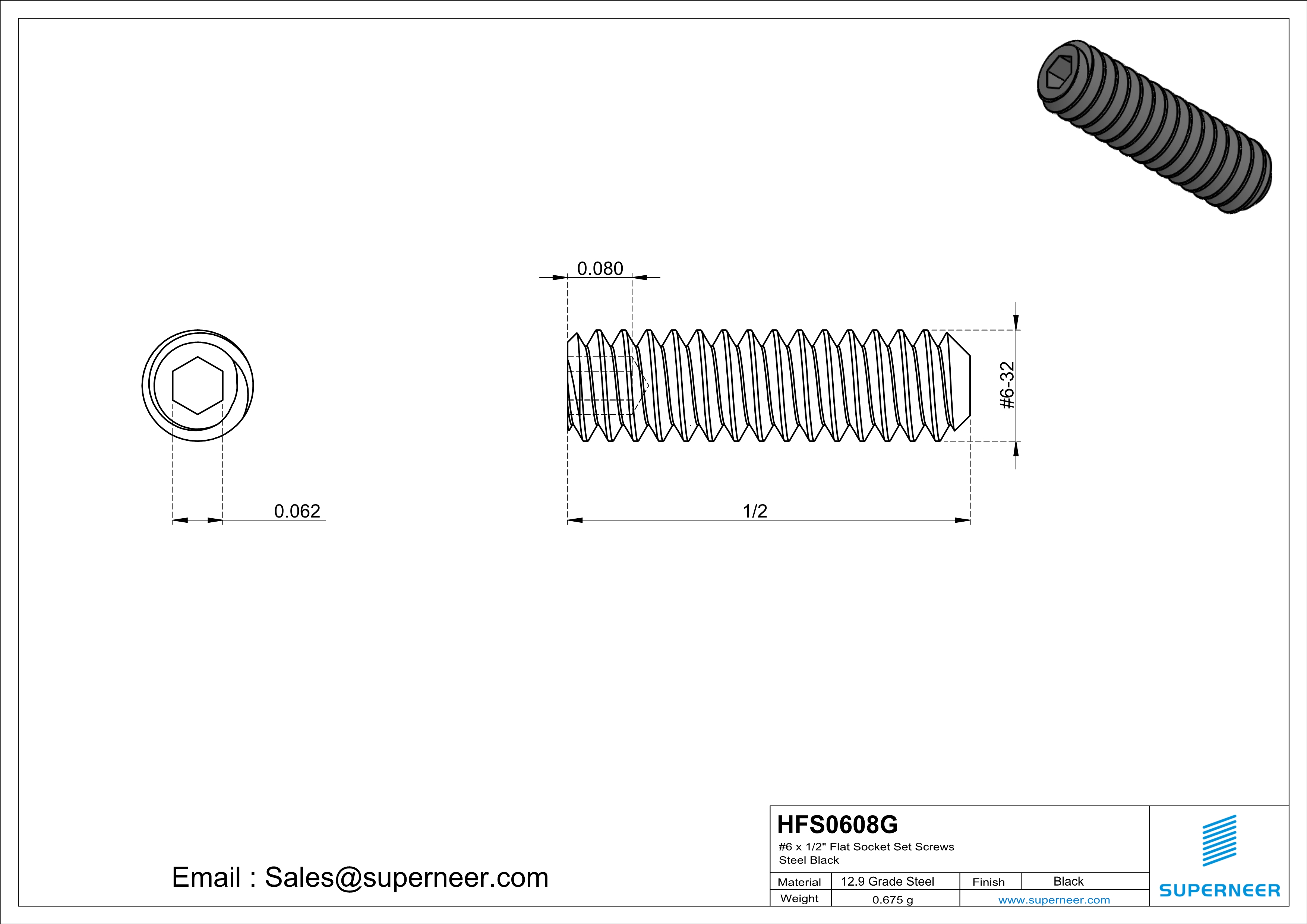 0.080

#6-32

0.062

1/2

Email : Sales@superneer.com

HFS0608G
#6 x 1/2" Flat Socket Set Screws
Steel Black

| Material | 12.9 Grade Steel | Finish | Black |
|---|---|---|---|
| Weight | 0.675 g | www.superneer.com | |

SUPERNEER